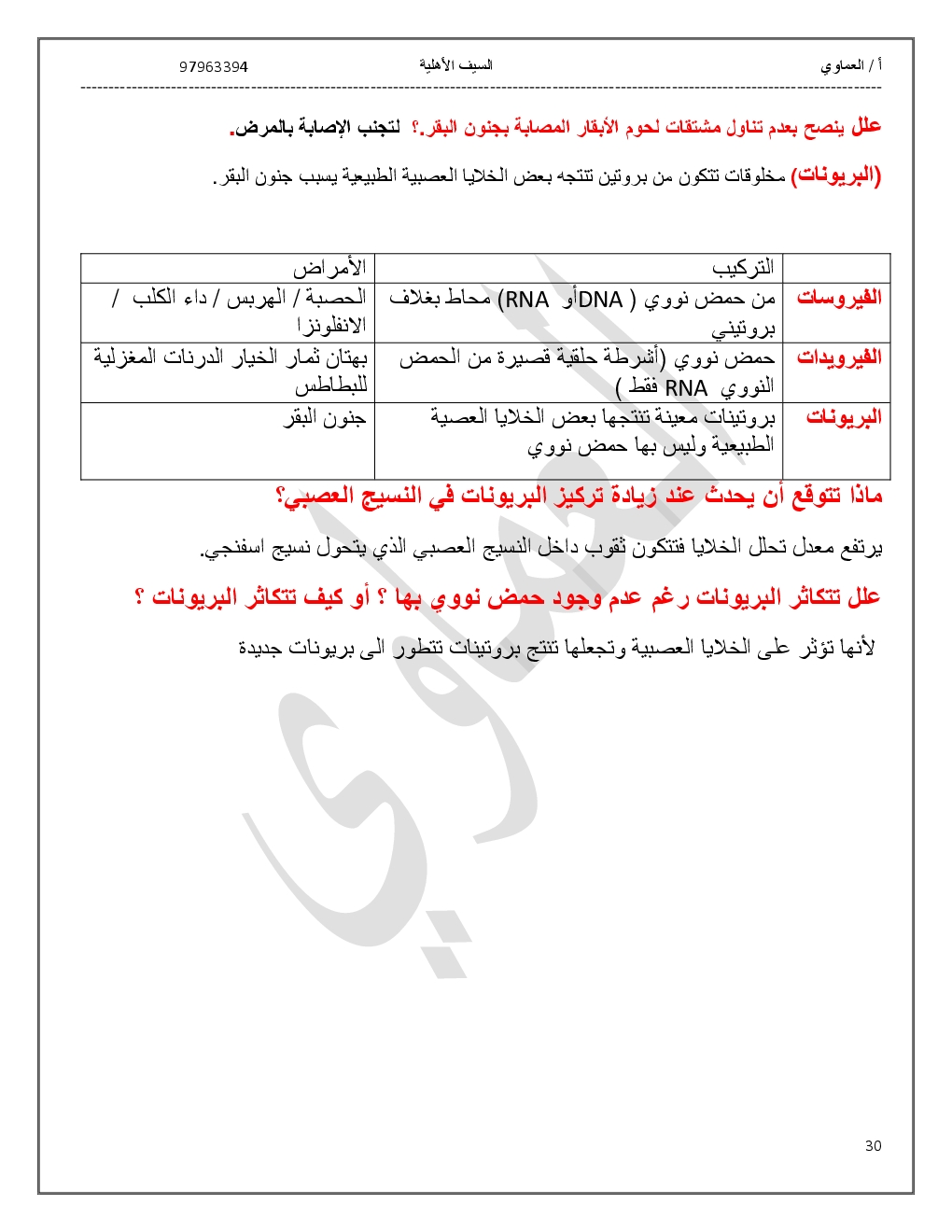 أ / العماوي السيف الأهلية 97963394

علل ينصح بعدم تناول مشتقات لحوم الأبقار المصابة بجنون البقر.؟ لتجنب الإصابة بالمرض.

(البريونات) مخلوقات تتكون من بروتين تنتجه بعض الخلايا العصبية الطبيعية يسبب جنون البقر.

| | التركيب | الأمراض |
|---|---|---|
| الفيروسات | من حمض نووي ( DNAأو RNA) محاط بغلاف بروتيني | الحصبة / الهربس / داء الكلب / الانفلونزا |
| الفيرويدات | حمض نووي (أشرطة حلقية قصيرة من الحمض النووي RNA فقط ) | بهتان ثمار الخيار الدرنات المغزلية للبطاطس |
| البريونات | بروتينات معينة تنتجها بعض الخلايا العصبية الطبيعية وليس بها حمض نووي | جنون البقر |

ماذا تتوقع أن يحدث عند زيادة تركيز البريونات في النسيج العصبي؟

يرتفع معدل تحلل الخلايا فتتكون ثقوب داخل النسيج العصبي الذي يتحول نسيج اسفنجي.

علل تتكاثر البريونات رغم عدم وجود حمض نووي بها ؟ أو كيف تتكاثر البريونات ؟

لأنها تؤثر على الخلايا العصبية وتجعلها تنتج بروتينات تتطور الى بريونات جديدة

العماوي

30